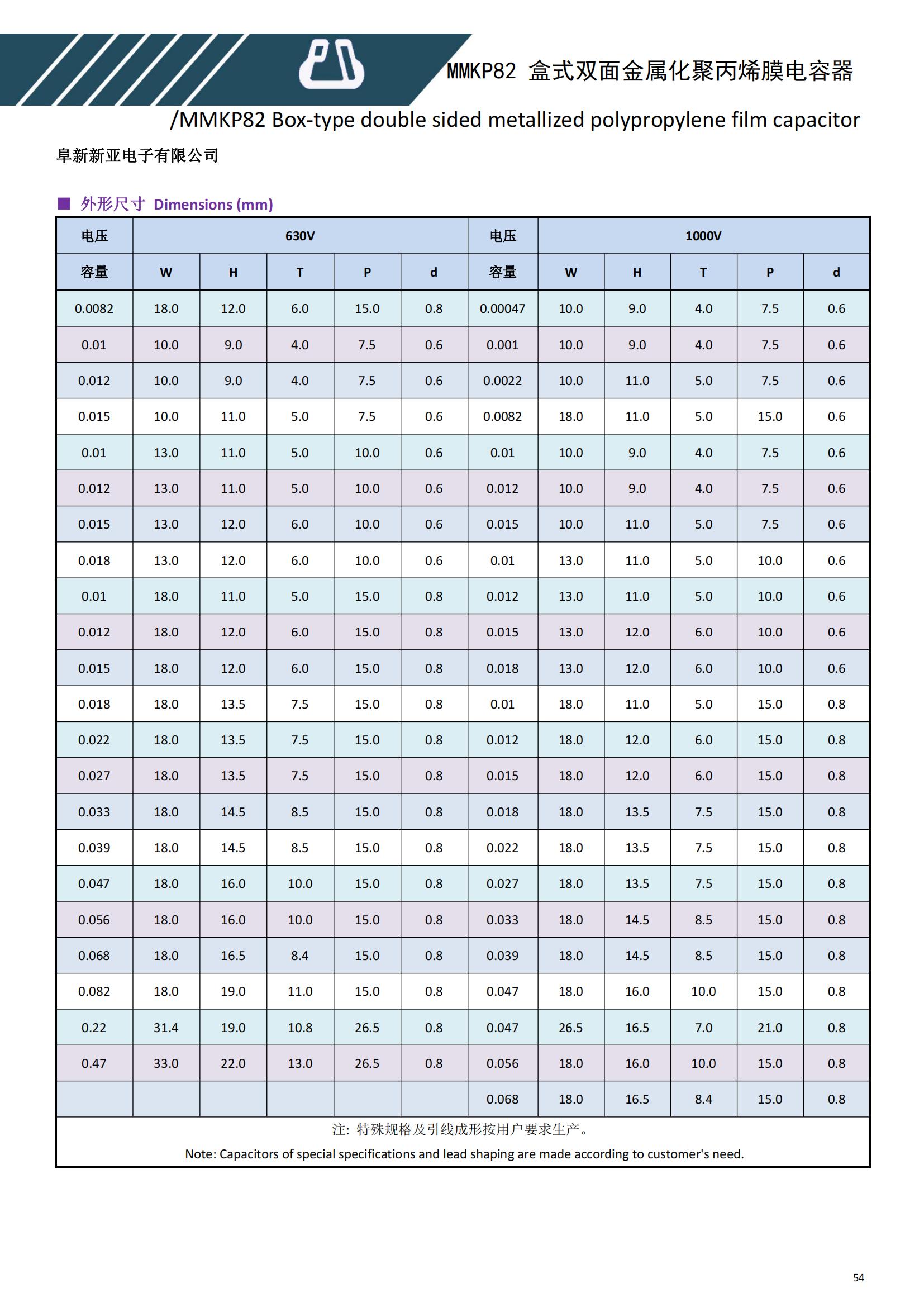 MMKP82 盒式双面金属化聚丙烯膜电容器

/MMKP82 Box-type double sided metallized polypropylene film capacitor

阜新新亚电子有限公司

■ 外形尺寸 Dimensions (mm)

| 电压 | 630V | | | | | 电压 | 1000V | | | | |
|---|---|---|---|---|---|---|---|---|---|---|---|
| 容量 | W | H | T | P | d | 容量 | W | H | T | P | d |
| 0.0082 | 18.0 | 12.0 | 6.0 | 15.0 | 0.8 | 0.00047 | 10.0 | 9.0 | 4.0 | 7.5 | 0.6 |
| 0.01 | 10.0 | 9.0 | 4.0 | 7.5 | 0.6 | 0.001 | 10.0 | 9.0 | 4.0 | 7.5 | 0.6 |
| 0.012 | 10.0 | 9.0 | 4.0 | 7.5 | 0.6 | 0.0022 | 10.0 | 11.0 | 5.0 | 7.5 | 0.6 |
| 0.015 | 10.0 | 11.0 | 5.0 | 7.5 | 0.6 | 0.0082 | 18.0 | 11.0 | 5.0 | 15.0 | 0.6 |
| 0.01 | 13.0 | 11.0 | 5.0 | 10.0 | 0.6 | 0.01 | 10.0 | 9.0 | 4.0 | 7.5 | 0.6 |
| 0.012 | 13.0 | 11.0 | 5.0 | 10.0 | 0.6 | 0.012 | 10.0 | 9.0 | 4.0 | 7.5 | 0.6 |
| 0.015 | 13.0 | 12.0 | 6.0 | 10.0 | 0.6 | 0.015 | 10.0 | 11.0 | 5.0 | 7.5 | 0.6 |
| 0.018 | 13.0 | 12.0 | 6.0 | 10.0 | 0.6 | 0.01 | 13.0 | 11.0 | 5.0 | 10.0 | 0.6 |
| 0.01 | 18.0 | 11.0 | 5.0 | 15.0 | 0.8 | 0.012 | 13.0 | 11.0 | 5.0 | 10.0 | 0.6 |
| 0.012 | 18.0 | 12.0 | 6.0 | 15.0 | 0.8 | 0.015 | 13.0 | 12.0 | 6.0 | 10.0 | 0.6 |
| 0.015 | 18.0 | 12.0 | 6.0 | 15.0 | 0.8 | 0.018 | 13.0 | 12.0 | 6.0 | 10.0 | 0.6 |
| 0.018 | 18.0 | 13.5 | 7.5 | 15.0 | 0.8 | 0.01 | 18.0 | 11.0 | 5.0 | 15.0 | 0.8 |
| 0.022 | 18.0 | 13.5 | 7.5 | 15.0 | 0.8 | 0.012 | 18.0 | 12.0 | 6.0 | 15.0 | 0.8 |
| 0.027 | 18.0 | 13.5 | 7.5 | 15.0 | 0.8 | 0.015 | 18.0 | 12.0 | 6.0 | 15.0 | 0.8 |
| 0.033 | 18.0 | 14.5 | 8.5 | 15.0 | 0.8 | 0.018 | 18.0 | 13.5 | 7.5 | 15.0 | 0.8 |
| 0.039 | 18.0 | 14.5 | 8.5 | 15.0 | 0.8 | 0.022 | 18.0 | 13.5 | 7.5 | 15.0 | 0.8 |
| 0.047 | 18.0 | 16.0 | 10.0 | 15.0 | 0.8 | 0.027 | 18.0 | 13.5 | 7.5 | 15.0 | 0.8 |
| 0.056 | 18.0 | 16.0 | 10.0 | 15.0 | 0.8 | 0.033 | 18.0 | 14.5 | 8.5 | 15.0 | 0.8 |
| 0.068 | 18.0 | 16.5 | 8.4 | 15.0 | 0.8 | 0.039 | 18.0 | 14.5 | 8.5 | 15.0 | 0.8 |
| 0.082 | 18.0 | 19.0 | 11.0 | 15.0 | 0.8 | 0.047 | 18.0 | 16.0 | 10.0 | 15.0 | 0.8 |
| 0.22 | 31.4 | 19.0 | 10.8 | 26.5 | 0.8 | 0.047 | 26.5 | 16.5 | 7.0 | 21.0 | 0.8 |
| 0.47 | 33.0 | 22.0 | 13.0 | 26.5 | 0.8 | 0.056 | 18.0 | 16.0 | 10.0 | 15.0 | 0.8 |
| | | | | | | 0.068 | 18.0 | 16.5 | 8.4 | 15.0 | 0.8 |

注：特殊规格及引线成形按用户要求生产。
Note: Capacitors of special specifications and lead shaping are made according to customer's need.

54